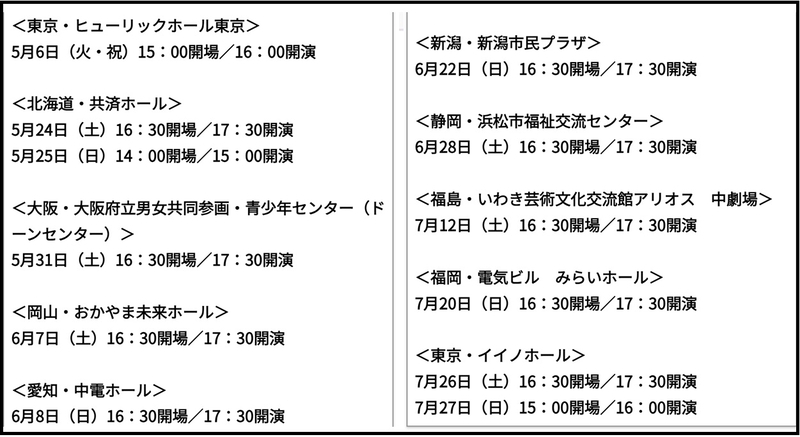 ＜東京・ヒューリックホール東京＞
5月6日（火・祝）15：00開場／16：00開演

＜北海道・共済ホール＞
5月24日（土）16：30開場／17：30開演
5月25日（日）14：00開場／15：00開演

＜大阪・大阪府立男女共同参画・青少年センター（ドーンセンター）＞
5月31日（土）16：30開場／17：30開演

＜岡山・おかやま未来ホール＞
6月7日（土）16：30開場／17：30開演

＜愛知・中電ホール＞
6月8日（日）16：30開場／17：30開演

＜新潟・新潟市民プラザ＞
6月22日（日）16：30開場／17：30開演

＜静岡・浜松市福祉交流センター＞
6月28日（土）16：30開場／17：30開演

＜福島・いわき芸術文化交流館アリオス　中劇場＞
7月12日（土）16：30開場／17：30開演

＜福岡・電気ビル　みらいホール＞
7月20日（日）16：30開場／17：30開演

＜東京・イイノホール＞
7月26日（土）16：30開場／17：30開演
7月27日（日）15：00開場／16：00開演